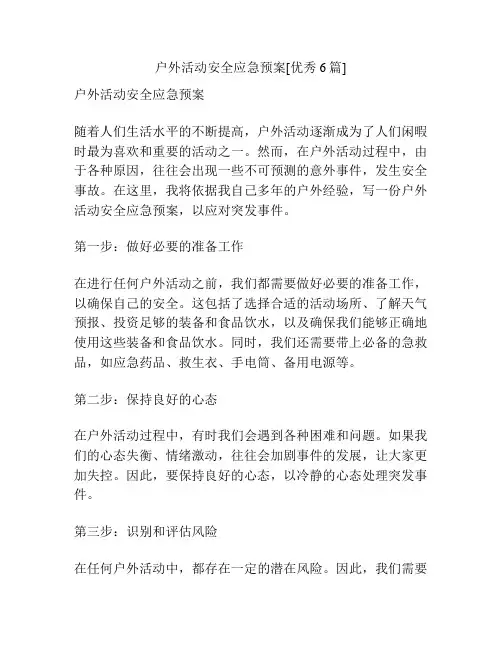 户外活动安全应急预案[优秀 6 篇]

户外活动安全应急预案

随着人们生活水平的不断提高，户外活动逐渐成为了人们闲暇时最为喜欢和重要的活动之一。然而，在户外活动过程中，由于各种原因，往往会出现一些不可预测的意外事件，发生安全事故。在这里，我将依据我自己多年的户外经验，写一份户外活动安全应急预案，以应对突发事件。

第一步：做好必要的准备工作

在进行任何户外活动之前，我们都需要做好必要的准备工作，以确保自己的安全。这包括了选择合适的活动场所、了解天气预报、投资足够的装备和食品饮水，以及确保我们能够正确地使用这些装备和食品饮水。同时，我们还需要带上必备的急救品，如应急药品、救生衣、手电筒、备用电源等。

第二步：保持良好的心态

在户外活动过程中，有时我们会遇到各种困难和问题。如果我们的心态失衡、情绪激动，往往会加剧事件的发展，让大家更加失控。因此，要保持良好的心态，以冷静的心态处理突发事件。

第三步：识别和评估风险

在任何户外活动中，都存在一定的潜在风险。因此，我们需要